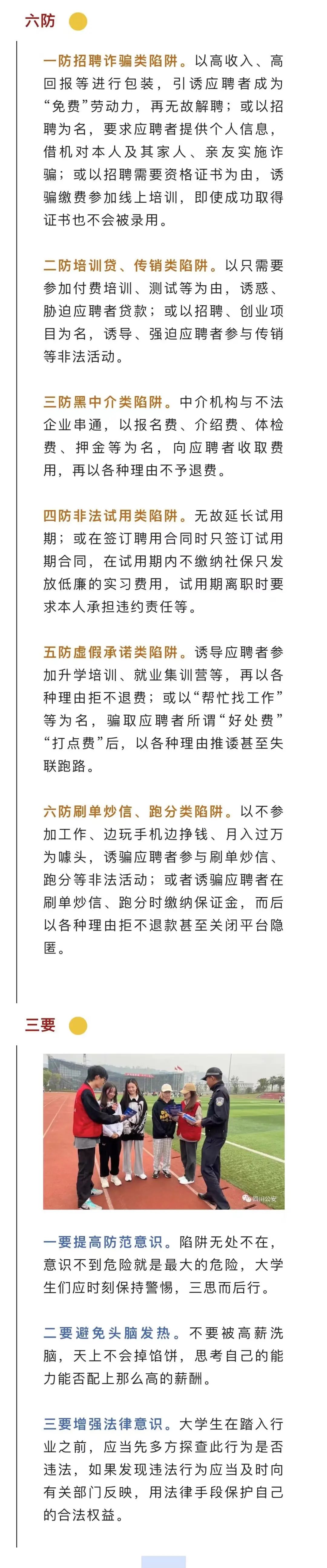 六防

一防招聘诈骗类陷阱。以高收入、高回报等进行包装，引诱应聘者成为“免费”劳动力，再无故解聘；或以招聘为名，要求应聘者提供个人信息，借机对本人及其家人、亲友实施诈骗；或以招聘需要资格证书为由，诱骗缴费参加线上培训，即使成功取得证书也不会被录用。

二防培训贷、传销类陷阱。以只需要参加付费培训、测试等为由，诱惑、胁迫应聘者贷款；或以招聘、创业项目为名，诱导、强迫应聘者参与传销等非法活动。

三防黑中介类陷阱。中介机构与不法企业串通，以报名费、介绍费、体检费、押金等为名，向应聘者收取费用，再以各种理由不予退费。

四防非法试用类陷阱。无故延长试用期；或在签订聘用合同时只签订试用期合同，在试用期内不缴纳社保只发放低廉的实习费用，试用期离职时要求本人承担违约责任等。

五防虚假承诺类陷阱。诱导应聘者参加升学培训、就业集训营等，再以各种理由拒不退费；或以“帮忙找工作”等为名，骗取应聘者所谓“好处费”“打点费”后，以各种理由推诿甚至失联跑路。

六防刷单炒信、跑分类陷阱。以不参加工作、边玩手机边挣钱、月入过万为噱头，诱骗应聘者参与刷单炒信、跑分等非法活动；或者诱骗应聘者在刷单炒信、跑分时缴纳保证金，而后以各种理由拒不退款甚至关闭平台隐匿。

三要

四川公安

一要提高防范意识。陷阱无处不在，意识不到危险就是最大的危险，大学生们应时刻保持警惕，三思而后行。

二要避免头脑发热。不要被高薪洗脑，天上不会掉馅饼，思考自己的能力能否配上那么高的薪酬。

三要增强法律意识。大学生在踏入行业之前，应当先多方探查此行为是否违法，如果发现违法行为应当及时向有关部门反映，用法律手段保护自己的合法权益。